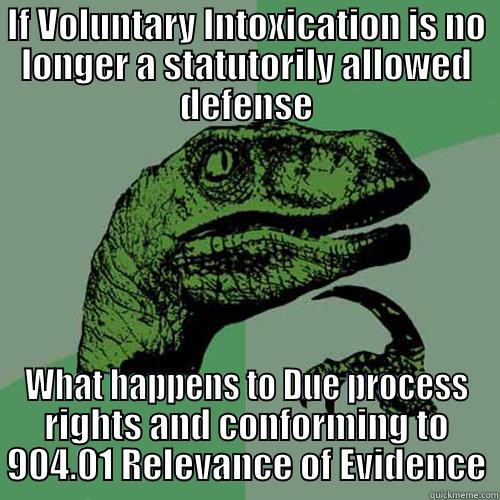 If Voluntary Intoxication is no longer a statutorily allowed defense

What happens to Due process rights and conforming to 904.01 Relevance of Evidence

quickmeme.com